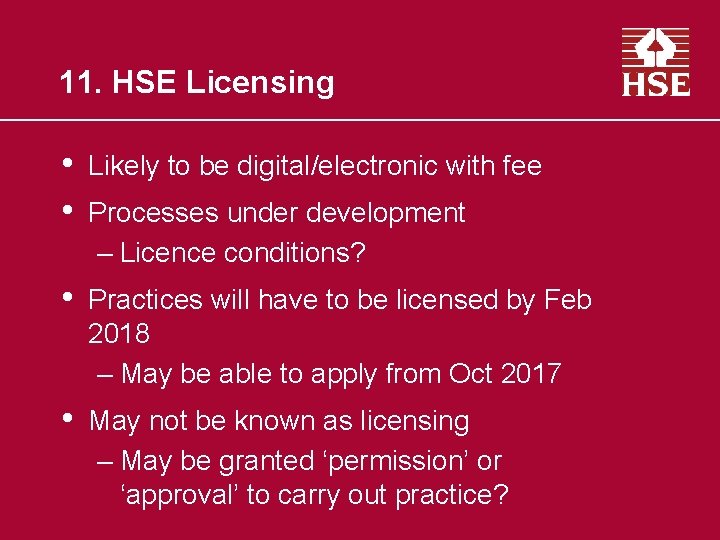 11. HSE Licensing

HSE

• Likely to be digital/electronic with fee
• Processes under development
– Licence conditions?
• Practices will have to be licensed by Feb 2018
– May be able to apply from Oct 2017
• May not be known as licensing
– May be granted ‘permission’ or ‘approval’ to carry out practice?